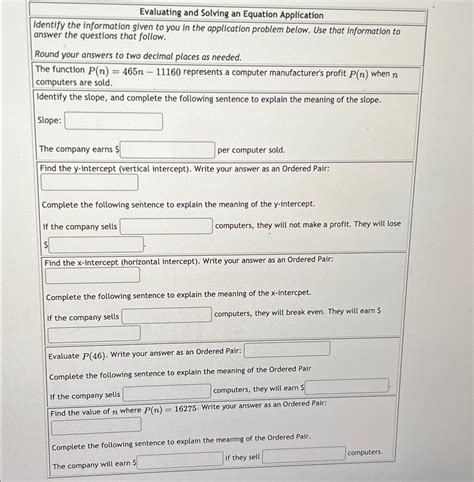 Evaluating and Solving an Equation Application

Identify the information given to you in the application problem below. Use that information to answer the questions that follow.

Round your answers to two decimal places as needed.

The function $P(n) = 465n - 11160$ represents a computer manufacturer's profit $P(n)$ when $n$ computers are sold.

Identify the slope, and complete the following sentence to explain the meaning of the slope.

Slope:

The company earns $ per computer sold.

Find the y-intercept (vertical intercept). Write your answer as an Ordered Pair:

Complete the following sentence to explain the meaning of the y-intercept.

If the company sells computers, they will not make a profit. They will lose $ .

Find the x-intercept (horizontal intercept). Write your answer as an Ordered Pair:

Complete the following sentence to explain the meaning of the x-intercpet.

If the company sells computers, they will break even. They will earn $

Evaluate $P(46)$. Write your answer as an Ordered Pair:

Complete the following sentence to explain the meaning of the Ordered Pair

If the company sells computers, they will earn $ .

Find the value of $n$ where $P(n) = 16275$. Write your answer as an Ordered Pair:

Complete the following sentence to explain the meaning of the Ordered Pair.

The company will earn $ if they sell computers.